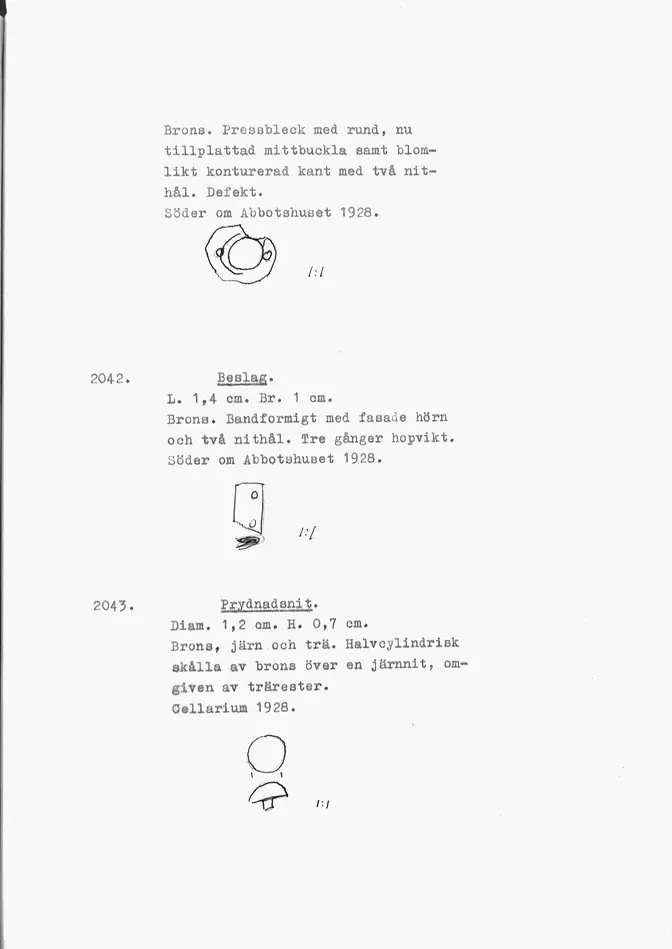 Brons. Pressbleck med rund, nu tillplattad mittbuckla samt blomlikt konturerad kant med två nithål. Defekt.
Söder om Abbotshuset 1928.

1:1

2042. Beslag.
L. 1,4 cm. Br. 1 cm.
Brons. Bandformigt med fasade hörn och två nithål. Tre gånger hopvikt.
Söder om Abbotshuset 1928.

1:1

2043. Prydnadsnit.
Diam. 1,2 cm. H. 0,7 cm.
Brons, järn och trä. Halvcylindrisk skålla av brons över en järnnit, omgiven av trärester.
Cellarium 1928.

1:1